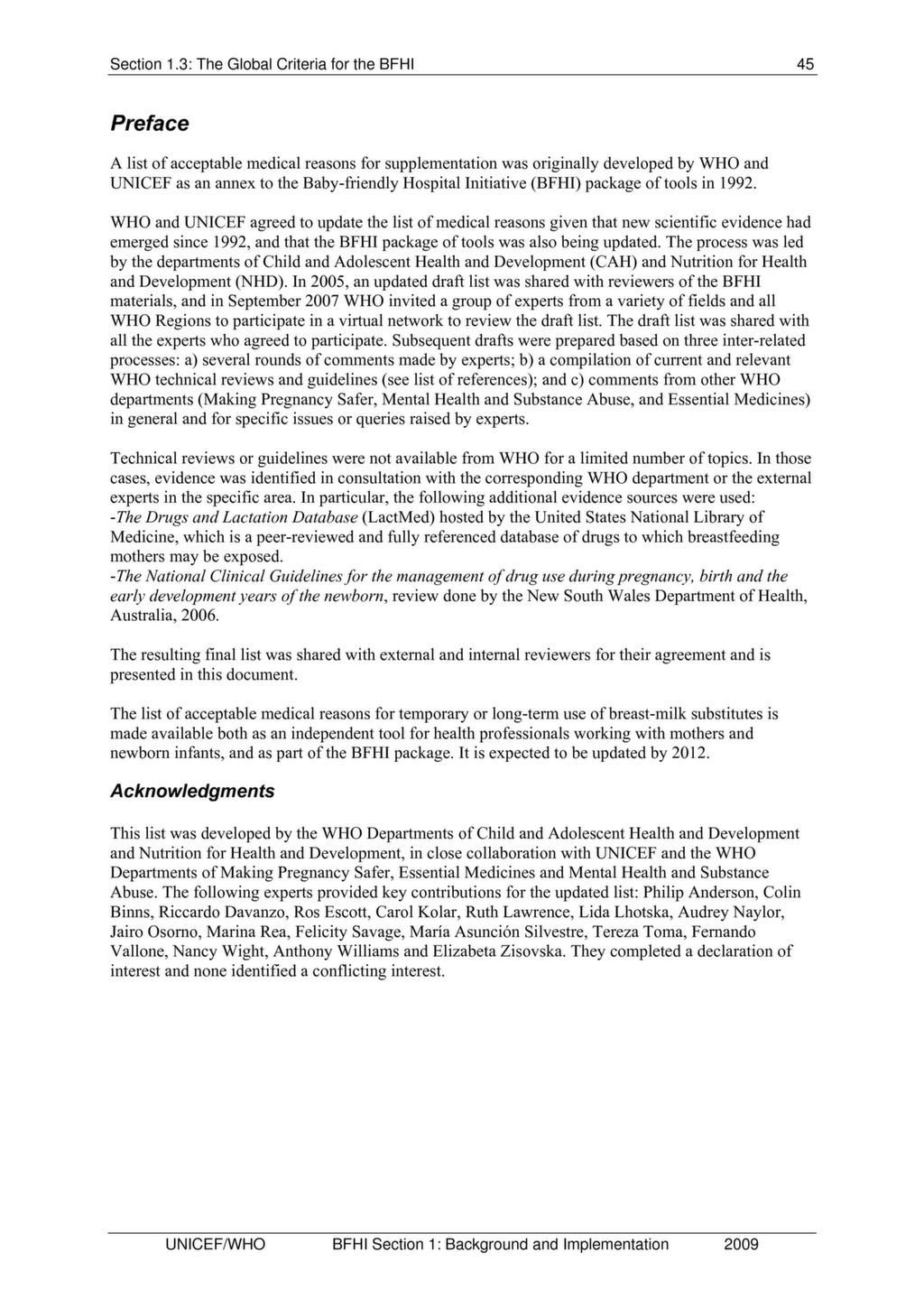 Section 1.3: The Global Criteria for the BFHI 45

Preface

A list of acceptable medical reasons for supplementation was originally developed by WHO and UNICEF as an annex to the Baby-friendly Hospital Initiative (BFHI) package of tools in 1992.

WHO and UNICEF agreed to update the list of medical reasons given that new scientific evidence had emerged since 1992, and that the BFHI package of tools was also being updated. The process was led by the departments of Child and Adolescent Health and Development (CAH) and Nutrition for Health and Development (NHD). In 2005, an updated draft list was shared with reviewers of the BFHI materials, and in September 2007 WHO invited a group of experts from a variety of fields and all WHO Regions to participate in a virtual network to review the draft list. The draft list was shared with all the experts who agreed to participate. Subsequent drafts were prepared based on three inter-related processes: a) several rounds of comments made by experts; b) a compilation of current and relevant WHO technical reviews and guidelines (see list of references); and c) comments from other WHO departments (Making Pregnancy Safer, Mental Health and Substance Abuse, and Essential Medicines) in general and for specific issues or queries raised by experts.

Technical reviews or guidelines were not available from WHO for a limited number of topics. In those cases, evidence was identified in consultation with the corresponding WHO department or the external experts in the specific area. In particular, the following additional evidence sources were used:
-The Drugs and Lactation Database (LactMed) hosted by the United States National Library of Medicine, which is a peer-reviewed and fully referenced database of drugs to which breastfeeding mothers may be exposed.
-The National Clinical Guidelines for the management of drug use during pregnancy, birth and the early development years of the newborn, review done by the New South Wales Department of Health, Australia, 2006.

The resulting final list was shared with external and internal reviewers for their agreement and is presented in this document.

The list of acceptable medical reasons for temporary or long-term use of breast-milk substitutes is made available both as an independent tool for health professionals working with mothers and newborn infants, and as part of the BFHI package. It is expected to be updated by 2012.

Acknowledgments

This list was developed by the WHO Departments of Child and Adolescent Health and Development and Nutrition for Health and Development, in close collaboration with UNICEF and the WHO Departments of Making Pregnancy Safer, Essential Medicines and Mental Health and Substance Abuse. The following experts provided key contributions for the updated list: Philip Anderson, Colin Binns, Riccardo Davanzo, Ros Escott, Carol Kolar, Ruth Lawrence, Lida Lhotska, Audrey Naylor, Jairo Osorno, Marina Rea, Felicity Savage, María Asunción Silvestre, Tereza Toma, Fernando Vallone, Nancy Wight, Anthony Williams and Elizabeta Zisovska. They completed a declaration of interest and none identified a conflicting interest.

UNICEF/WHO BFHI Section 1: Background and Implementation 2009